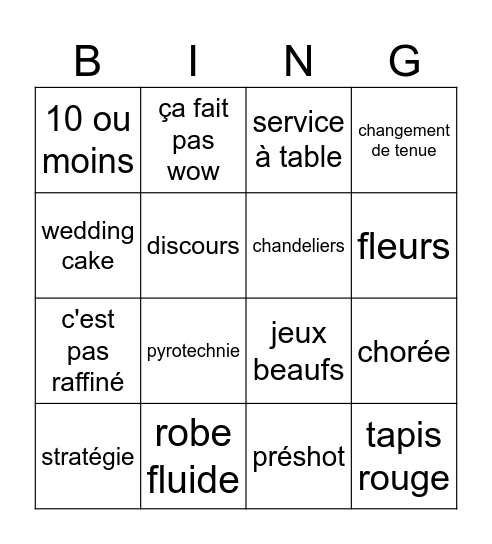 | B | I | N | G |
|---|---|---|---|
| 10 ou moins | ça fait pas wow | service à table | changement de tenue |
| wedding cake | discours | chandeliers | fleurs |
| c'est pas raffiné | pyrotechnie | jeux beaufs | chorée |
| stratégie | robe fluide | préshot | tapis rouge |